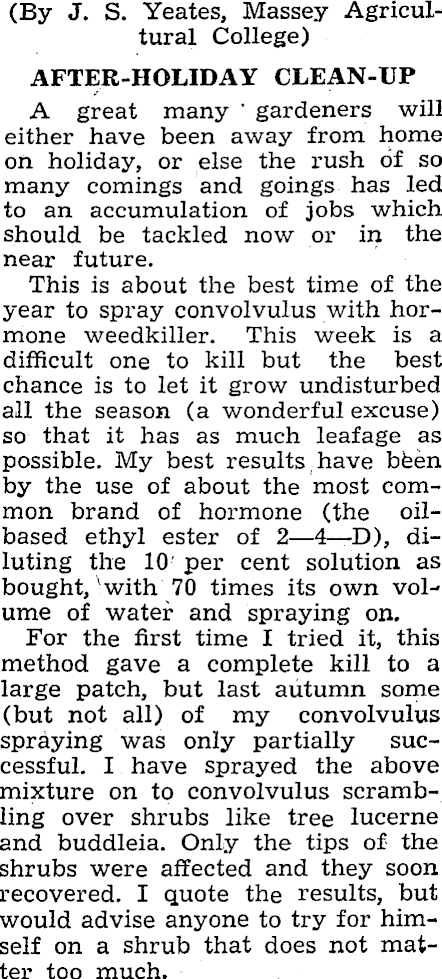 (By J. S. Yeates, Massey Agricultural College)

AFTER-HOLIDAY CLEAN-UP

A great many gardeners will either have been away from home on holiday, or else the rush of so many comings and goings has led to an accumulation of jobs which should be tackled now or in the near future.

This is about the best time of the year to spray convolvulus with hormone weedkiller. This week is a difficult one to kill but the best chance is to let it grow undisturbed all the season (a wonderful excuse) so that it has as much leafage as possible. My best results have been by the use of about the most common brand of hormone (the oil-based ethyl ester of 2—4—D), diluting the 10 per cent solution as bought, with 70 times its own volume of water and spraying on.

For the first time I tried it, this method gave a complete kill to a large patch, but last autumn some (but not all) of my convolvulus spraying was only partially successful. I have sprayed the above mixture on to convolvulus scrambling over shrubs like tree lucerne and buddleia. Only the tips of the shrubs were affected and they soon recovered. I quote the results, but would advise anyone to try for himself on a shrub that does not matter too much.